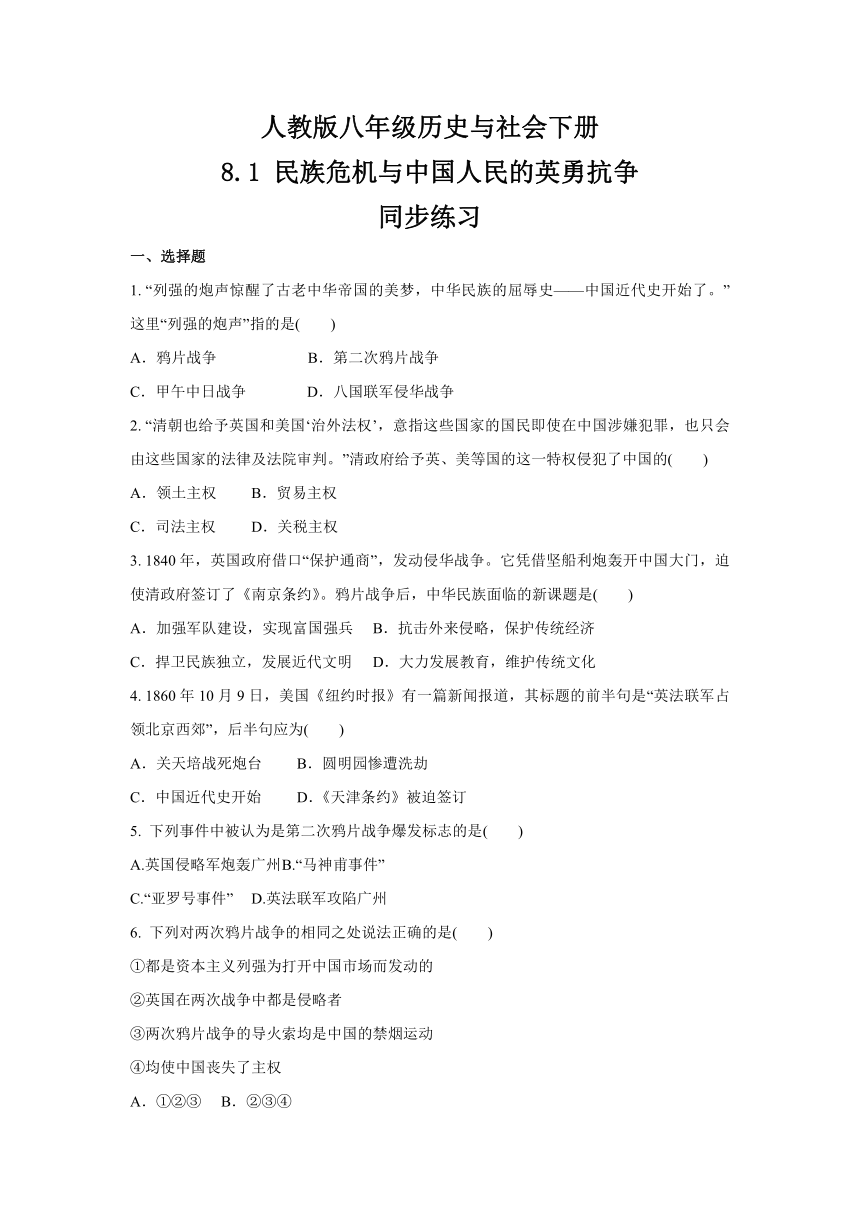 人教版八年级历史与社会下册
8.1 民族危机与中国人民的英勇抗争
同步练习

一、选择题

1. “列强的炮声惊醒了古老中华帝国的美梦，中华民族的屈辱史——中国近代史开始了。”这里“列强的炮声”指的是(　　)

A．鸦片战争　　　　B．第二次鸦片战争

C．甲午中日战争　　D．八国联军侵华战争

2. “清朝也给予英国和美国‘治外法权’，意指这些国家的国民即使在中国涉嫌犯罪，也只会由这些国家的法律及法院审判。”清政府给予英、美等国的这一特权侵犯了中国的(　　)

A．领土主权　　B．贸易主权

C．司法主权　　D．关税主权

3. 1840 年，英国政府借口“保护通商”，发动侵华战争。它凭借坚船利炮轰开中国大门，迫使清政府签订了《南京条约》。鸦片战争后，中华民族面临的新课题是(　　)

A．加强军队建设，实现富国强兵　B．抗击外来侵略，保护传统经济

C．捍卫民族独立，发展近代文明　D．大力发展教育，维护传统文化

4. 1860 年 10 月 9 日，美国《纽约时报》有一篇新闻报道，其标题的前半句是“英法联军占领北京西郊”，后半句应为(　　)

A．关天培战死炮台　　B．圆明园惨遭洗劫

C．中国近代史开始　　D．《天津条约》被迫签订

5. 下列事件中被认为是第二次鸦片战争爆发标志的是(　　)

A.英国侵略军炮轰广州B.“马神甫事件”

C.“亚罗号事件”　D.英法联军攻陷广州

6. 下列对两次鸦片战争的相同之处说法正确的是(　　)

①都是资本主义列强为打开中国市场而发动的

②英国在两次战争中都是侵略者

③两次鸦片战争的导火索均是中国的禁烟运动

④均使中国丧失了主权

A．①②③　B．②③④